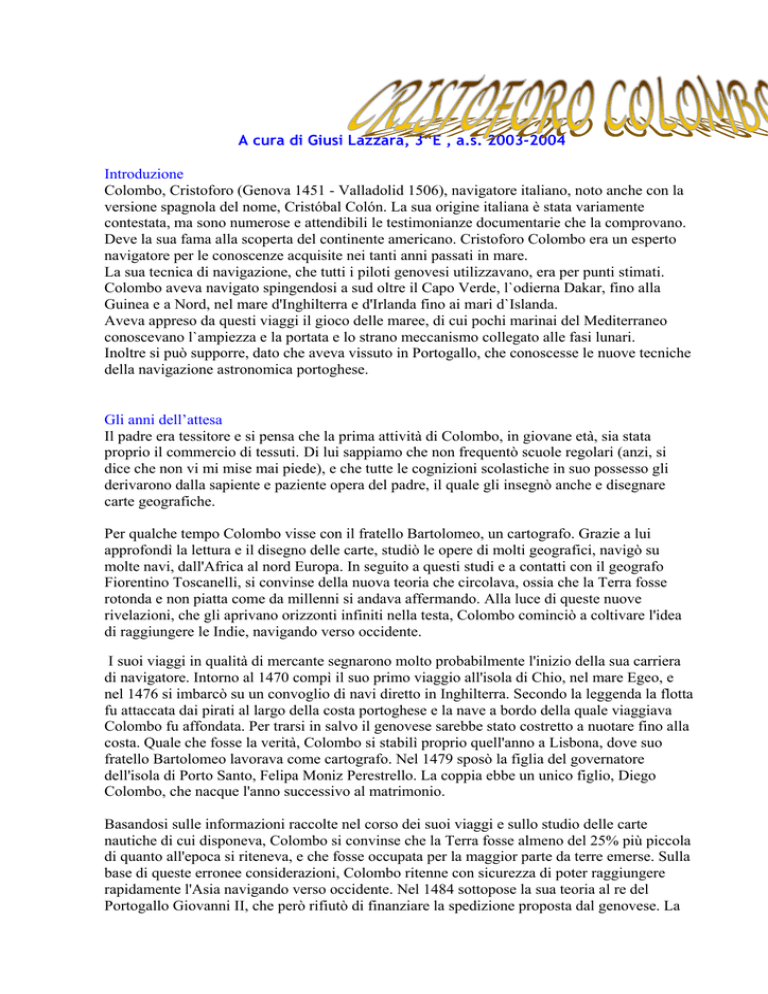 CRISTOFORO COLOMBO

A cura di Giusi Lazzara, 3^E , a.s. 2003-2004

Introduzione
Colombo, Cristoforo (Genova 1451 - Valladolid 1506), navigatore italiano, noto anche con la versione spagnola del nome, Cristóbal Colón. La sua origine italiana è stata variamente contestata, ma sono numerose e attendibili le testimonianze documentarie che la comprovano. Deve la sua fama alla scoperta del continente americano. Cristoforo Colombo era un esperto navigatore per le conoscenze acquisite nei tanti anni passati in mare.
La sua tecnica di navigazione, che tutti i piloti genovesi utilizzavano, era per punti stimati. Colombo aveva navigato spingendosi a sud oltre il Capo Verde, l`odierna Dakar, fino alla Guinea e a Nord, nel mare d'Inghilterra e d'Irlanda fino ai mari d`Islanda.
Aveva appreso da questi viaggi il gioco delle maree, di cui pochi marinai del Mediterraneo conoscevano l`ampiezza e la portata e lo strano meccanismo collegato alle fasi lunari.
Inoltre si può supporre, dato che aveva vissuto in Portogallo, che conoscesse le nuove tecniche della navigazione astronomica portoghese.

Gli anni dell'attesa
Il padre era tessitore e si pensa che la prima attività di Colombo, in giovane età, sia stata proprio il commercio di tessuti. Di lui sappiamo che non frequentò scuole regolari (anzi, si dice che non vi mi mise mai piede), e che tutte le cognizioni scolastiche in suo possesso gli derivarono dalla sapiente e paziente opera del padre, il quale gli insegnò anche e disegnare carte geografiche.

Per qualche tempo Colombo visse con il fratello Bartolomeo, un cartografo. Grazie a lui approfondì la lettura e il disegno delle carte, studiò le opere di molti geografici, navigò su molte navi, dall'Africa al nord Europa. In seguito a questi studi e a contatti con il geografo Fiorentino Toscanelli, si convinse della nuova teoria che circolava, ossia che la Terra fosse rotonda e non piatta come da millenni si andava affermando. Alla luce di queste nuove rivelazioni, che gli aprivano orizzonti infiniti nella testa, Colombo cominciò a coltivare l'idea di raggiungere le Indie, navigando verso occidente.

I suoi viaggi in qualità di mercante segnarono molto probabilmente l'inizio della sua carriera di navigatore. Intorno al 1470 compì il suo primo viaggio all'isola di Chio, nel mare Egeo, e nel 1476 si imbarcò su un convoglio di navi diretto in Inghilterra. Secondo la leggenda la flotta fu attaccata dai pirati al largo della costa portoghese e la nave a bordo della quale viaggiava Colombo fu affondata. Per trarsi in salvo il genovese sarebbe stato costretto a nuotare fino alla costa. Quale che fosse la verità, Colombo si stabilì proprio quell'anno a Lisbona, dove suo fratello Bartolomeo lavorava come cartografo. Nel 1479 sposò la figlia del governatore dell'isola di Porto Santo, Felipa Moniz Perestrello. La coppia ebbe un unico figlio, Diego Colombo, che nacque l'anno successivo al matrimonio.

Basandosi sulle informazioni raccolte nel corso dei suoi viaggi e sullo studio delle carte nautiche di cui disponeva, Colombo si convinse che la Terra fosse almeno del 25% più piccola di quanto all'epoca si riteneva, e che fosse occupata per la maggior parte da terre emerse. Sulla base di queste erronee considerazioni, Colombo ritenne con sicurezza di poter raggiungere rapidamente l'Asia navigando verso occidente. Nel 1484 sottopose la sua teoria al re del Portogallo Giovanni II, che però rifiutò di finanziare la spedizione proposta dal genovese. La